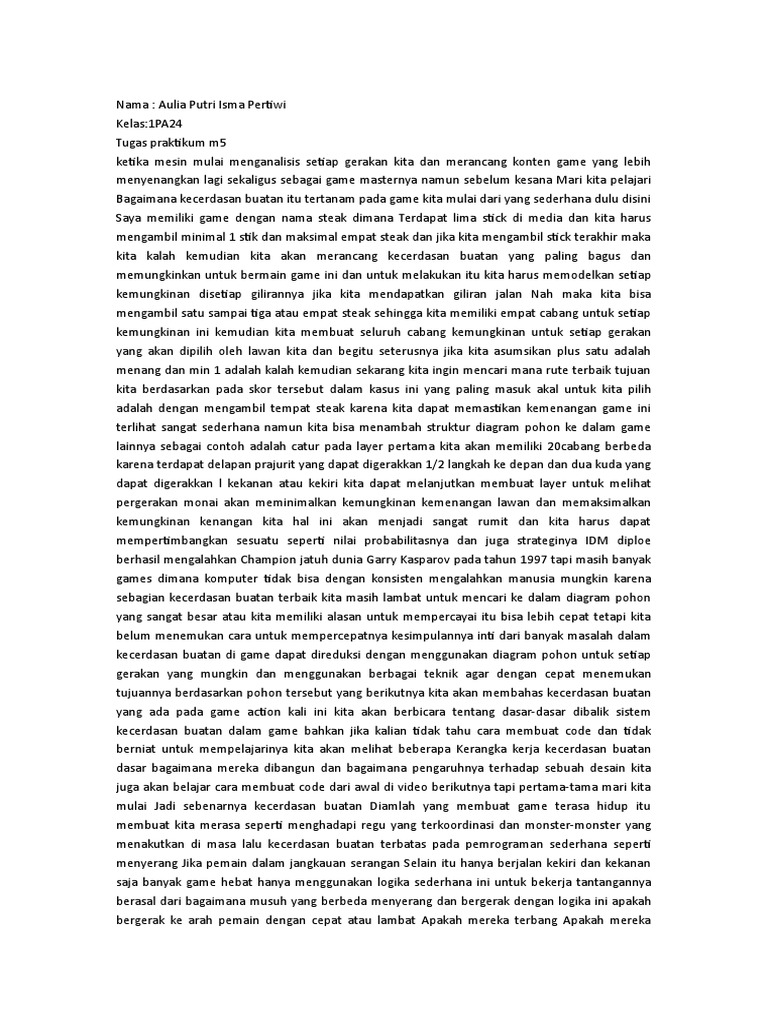 Nama : Aulia Putri Isma Pertiwi
Kelas:1PA24
Tugas praktikum m5
ketika mesin mulai menganalisis setiap gerakan kita dan merancang konten game yang lebih menyenangkan lagi sekaligus sebagai game masternya namun sebelum kesana Mari kita pelajari Bagaimana kecerdasan buatan itu tertanam pada game kita mulai dari yang sederhana dulu disini Saya memiliki game dengan nama steak dimana Terdapat lima stick di media dan kita harus mengambil minimal 1 stik dan maksimal empat steak dan jika kita mengambil stick terakhir maka kita kalah kemudian kita akan merancang kecerdasan buatan yang paling bagus dan memungkinkan untuk bermain game ini dan untuk melakukan itu kita harus memodelkan setiap kemungkinan disetiap gilirannya jika kita mendapatkan giliran jalan Nah maka kita bisa mengambil satu sampai tiga atau empat steak sehingga kita memiliki empat cabang untuk setiap kemungkinan ini kemudian kita membuat seluruh cabang kemungkinan untuk setiap gerakan yang akan dipilih oleh lawan kita dan begitu seterusnya jika kita asumsikan plus satu adalah menang dan min 1 adalah kalah kemudian sekarang kita ingin mencari mana rute terbaik tujuan kita berdasarkan pada skor tersebut dalam kasus ini yang paling masuk akal untuk kita pilih adalah dengan mengambil tempat steak karena kita dapat memastikan kemenangan game ini terlihat sangat sederhana namun kita bisa menambah struktur diagram pohon ke dalam game lainnya sebagai contoh adalah catur pada layer pertama kita akan memiliki 20cabang berbeda karena terdapat delapan prajurit yang dapat digerakkan 1/2 langkah ke depan dan dua kuda yang dapat digerakkan l kekanan atau kekiri kita dapat melanjutkan membuat layer untuk melihat pergerakan monai akan meminimalkan kemungkinan kemenangan lawan dan memaksimalkan kemungkinan kenangan kita hal ini akan menjadi sangat rumit dan kita harus dapat mempertimbangkan sesuatu seperti nilai probabilitasnya dan juga strateginya IDM diploe berhasil mengalahkan Champion jatuh dunia Garry Kasparov pada tahun 1997 tapi masih banyak games dimana komputer tidak bisa dengan konsisten mengalahkan manusia mungkin karena sebagian kecerdasan buatan terbaik kita masih lambat untuk mencari ke dalam diagram pohon yang sangat besar atau kita memiliki alasan untuk mempercayai itu bisa lebih cepat tetapi kita belum menemukan cara untuk mempercepatnya kesimpulannya inti dari banyak masalah dalam kecerdasan buatan di game dapat direduksi dengan menggunakan diagram pohon untuk setiap gerakan yang mungkin dan menggunakan berbagai teknik agar dengan cepat menemukan tujuannya berdasarkan pohon tersebut yang berikutnya kita akan membahas kecerdasan buatan yang ada pada game action kali ini kita akan berbicara tentang dasar-dasar dibalik sistem kecerdasan buatan dalam game bahkan jika kalian tidak tahu cara membuat code dan tidak berniat untuk mempelajarinya kita akan melihat beberapa Kerangka kerja kecerdasan buatan dasar bagaimana mereka dibangun dan bagaimana pengaruhnya terhadap sebuah desain kita juga akan belajar cara membuat code dari awal di video berikutnya tapi pertama-tama mari kita mulai Jadi sebenarnya kecerdasan buatan Diamlah yang membuat game terasa hidup itu membuat kita merasa seperti menghadapi regu yang terkoordinasi dan monster-monster yang menakutkan di masa lalu kecerdasan buatan terbatas pada pemrograman sederhana seperti menyerang Jika pemain dalam jangkauan serangan Selain itu hanya berjalan kekiri dan kekanan saja banyak game hebat hanya menggunakan logika sederhana ini untuk bekerja tantangannya berasal dari bagaimana musuh yang berbeda menyerang dan bergerak dengan logika ini apakah bergerak ke arah pemain dengan cepat atau lambat Apakah mereka terbang Apakah mereka